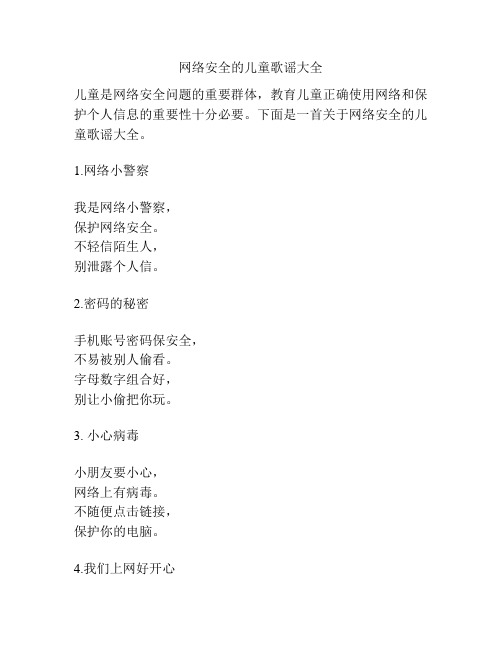 网络安全的儿童歌谣大全

儿童是网络安全问题的重要群体，教育儿童正确使用网络和保护个人信息的重要性十分必要。下面是一首关于网络安全的儿童歌谣大全。

1.网络小警察

我是网络小警察，
保护网络安全。
不轻信陌生人，
别泄露个人信。

2.密码的秘密

手机账号密码保安全，
不易被别人偷看。
字母数字组合好，
别让小偷把你玩。

3. 小心病毒

小朋友要小心，
网络上有病毒。
不随便点击链接，
保护你的电脑。

4.我们上网好开心